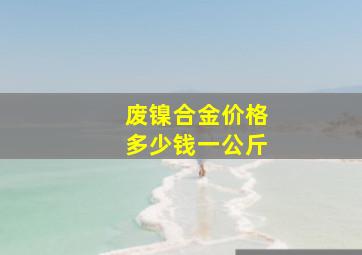 废镍合金价格
多少钱一公斤